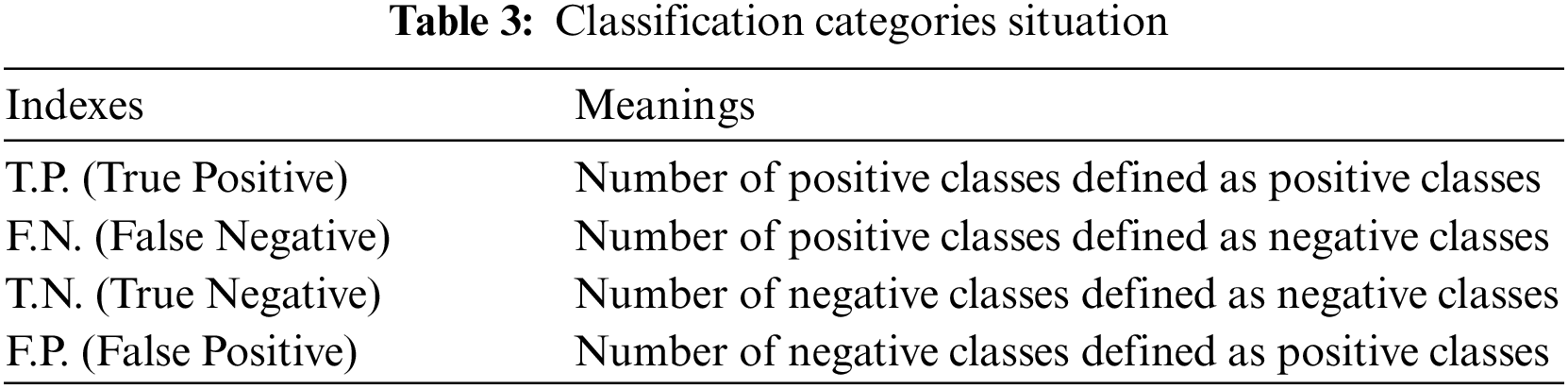 Table 3: Classification categories situation

| Indexes | Meanings |
|---|---|
| T.P. (True Positive) | Number of positive classes defined as positive classes |
| F.N. (False Negative) | Number of positive classes defined as negative classes |
| T.N. (True Negative) | Number of negative classes defined as negative classes |
| F.P. (False Positive) | Number of negative classes defined as positive classes |